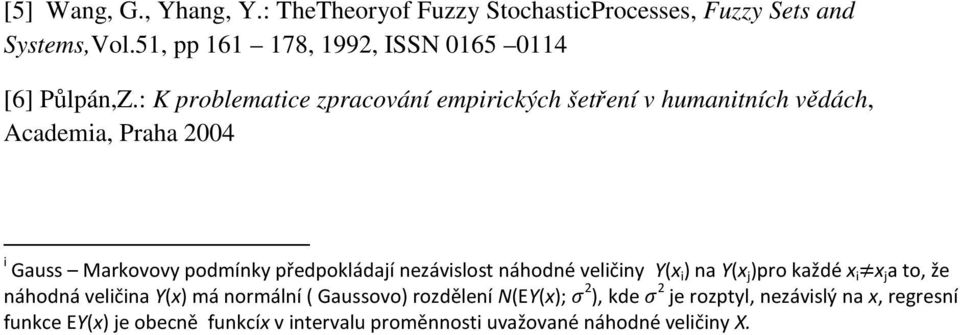 [5] Wang, G., Yhang, Y.: TheTheoryof Fuzzy StochasticProcesses, Fuzzy Sets and Systems,Vol.51, pp 161 – 178, 1992, ISSN 0165 –0114

[6] Půlpán,Z.: K problematice zpracování empirických šetření v humanitních vědách, Academia, Praha 2004

$^{i}$ Gauss – Markovovy podmínky předpokládají nezávislost náhodné veličiny $Y(x_i)$ na $Y(x_j)$pro každé $x_i \neq x_j$a to, že náhodná veličina $Y(x)$ má normální ( Gaussovo) rozdělení $N(EY(x); \sigma^2)$, kde $\sigma^2$ je rozptyl, nezávislý na $x$, regresní funkce $EY(x)$ je obecně funkcí$x$ v intervalu proměnnosti uvažované náhodné veličiny $X$.